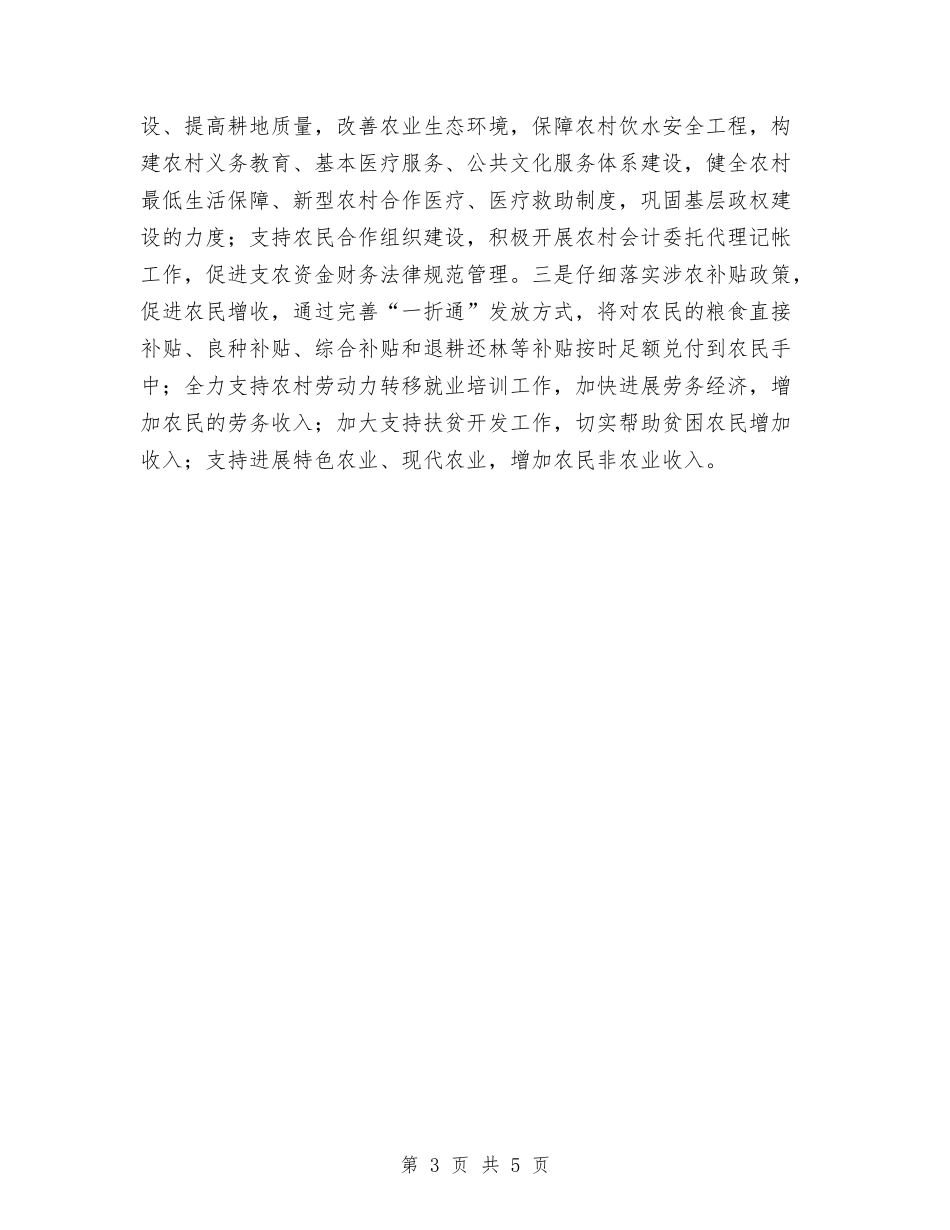 设、提高耕地质量，改善农业生态环境，保障农村饮水安全工程，构建农村义务教育、基本医疗服务、公共文化服务体系建设，健全农村最低生活保障、新型农村合作医疗、医疗救助制度，巩固基层政权建设的力度；支持农民合作组织建设，积极开展农村会计委托代理记帐工作，促进支农资金财务法律规范管理。三是仔细落实涉农补贴政策，促进农民增收，通过完善“一折通”发放方式，将对农民的粮食直接补贴、良种补贴、综合补贴和退耕还林等补贴按时足额兑付到农民手中；全力支持农村劳动力转移就业培训工作，加快进展劳务经济，增加农民的劳务收入；加大支持扶贫开发工作，切实帮助贫困农民增加收入；支持进展特色农业、现代农业，增加农民非农业收入。

第 3 页 共 5 页